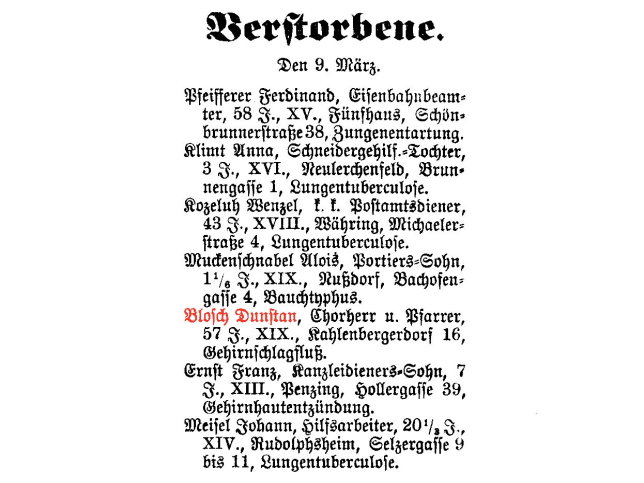 Verstorbene.

Den 9. März.

Pfeifferer Ferdinand, Eisenbahnbeamter, 58 J., XV., Fünfhaus, Schönbrunnerstraße 38, Zungenentartung.

Klimt Anna, Schneidergehilf.-Tochter, 3 J., XVI., Neulerchenfeld, Brunnengasse 1, Lungentuberculose.

Kozeluh Wenzel, k. k. Postamtsdiener, 43 J., XVIII., Währing, Michaelerstraße 4, Lungentuberculose.

Muckenschnabel Alois, Portiers-Sohn, $1\frac{1}{6}$ J., XIX., Nußdorf, Bachofengasse 4, Bauchtyphus.

Blosch Dunstan, Chorherr u. Pfarrer, 57 J., XIX., Kahlenbergerdorf 16, Gehirnschlagfluß.

Ernst Franz, Kanzleidieners-Sohn, 7 J., XIII., Penzing, Hollergasse 39, Gehirnhautentzündung.

Meisel Johann, Hilfsarbeiter, $20\frac{1}{3}$ J., XIV., Rudolphsheim, Selzergasse 9 bis 11, Lungentuberculose.